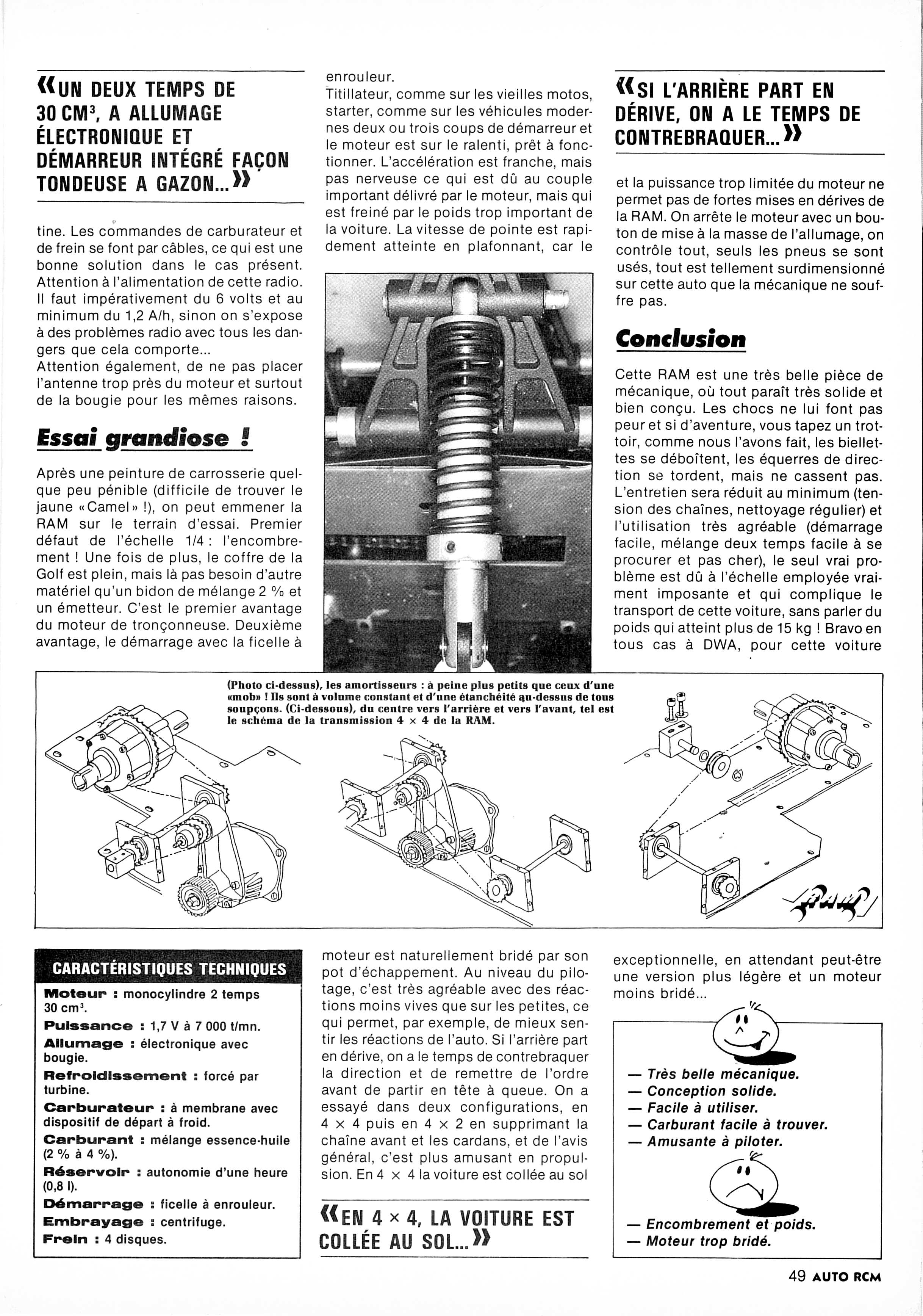 «UN DEUX TEMPS DE 30 CM³, A ALLUMAGE ÉLECTRONIQUE ET DÉMARREUR INTÉGRÉ FAÇON TONDEUSE A GAZON...»

tine. Les commandes de carburateur et de frein se font par câbles, ce qui est une bonne solution dans le cas présent. Attention à l'alimentation de cette radio. Il faut impérativement du 6 volts et au minimum du 1,2 A/h, sinon on s'expose à des problèmes radio avec tous les dangers que cela comporte...
Attention également, de ne pas placer l'antenne trop près du moteur et surtout de la bougie pour les mêmes raisons.

Essai grandiose !

Après une peinture de carrosserie quelque peu pénible (difficile de trouver le jaune «Camel» !), on peut emmener la RAM sur le terrain d'essai. Premier défaut de l'échelle 1/4 : l'encombrement ! Une fois de plus, le coffre de la Golf est plein, mais là pas besoin d'autre matériel qu'un bidon de mélange 2 % et un émetteur. C'est le premier avantage du moteur de tronçonneuse. Deuxième avantage, le démarrage avec la ficelle à enrouleur.
Titillateur, comme sur les vieilles motos, starter, comme sur les véhicules modernes deux ou trois coups de démarreur et le moteur est sur le ralenti, prêt à fonctionner. L'accélération est franche, mais pas nerveuse ce qui est dû au couple important délivré par le moteur, mais qui est freiné par le poids trop important de la voiture. La vitesse de pointe est rapidement atteinte en plafonnant, car le

«SI L'ARRIÈRE PART EN DÉRIVE, ON A LE TEMPS DE CONTREBRAQUER...»

et la puissance trop limitée du moteur ne permet pas de fortes mises en dérives de la RAM. On arrête le moteur avec un bouton de mise à la masse de l'allumage, on contrôle tout, seuls les pneus se sont usés, tout est tellement surdimensionné sur cette auto que la mécanique ne souffre pas.

Conclusion

Cette RAM est une très belle pièce de mécanique, où tout paraît très solide et bien conçu. Les chocs ne lui font pas peur et si d'aventure, vous tapez un trottoir, comme nous l'avons fait, les biellettes se déboîtent, les équerres de direction se tordent, mais ne cassent pas. L'entretien sera réduit au minimum (tension des chaînes, nettoyage régulier) et l'utilisation très agréable (démarrage facile, mélange deux temps facile à se procurer et pas cher), le seul vrai problème est dû à l'échelle employée vraiment imposante et qui complique le transport de cette voiture, sans parler du poids qui atteint plus de 15 kg ! Bravo en tous cas à DWA, pour cette voiture

(Photo ci-dessus), les amortisseurs : à peine plus petits que ceux d'une «mob» ! Ils sont à volume constant et d'une étanchéité au-dessus de tous soupçons. (Ci-dessous), du centre vers l'arrière et vers l'avant, tel est le schéma de la transmission 4 × 4 de la RAM.

RAM

CARACTÉRISTIQUES TECHNIQUES
Moteur : monocylindre 2 temps 30 cm³.
Puissance : 1,7 V à 7 000 t/mn.
Allumage : électronique avec bougie.
Refroidissement : forcé par turbine.
Carburateur : à membrane avec dispositif de départ à froid.
Carburant : mélange essence-huile (2 % à 4 %).
Réservoir : autonomie d'une heure (0,8 l).
Démarrage : ficelle à enrouleur.
Embrayage : centrifuge.
Frein : 4 disques.

moteur est naturellement bridé par son pot d'échappement. Au niveau du pilotage, c'est très agréable avec des réactions moins vives que sur les petites, ce qui permet, par exemple, de mieux sentir les réactions de l'auto. Si l'arrière part en dérive, on a le temps de contrebraquer la direction et de remettre de l'ordre avant de partir en tête à queue. On a essayé dans deux configurations, en 4 × 4 puis en 4 × 2 en supprimant la chaîne avant et les cardans, et de l'avis général, c'est plus amusant en propulsion. En 4 × 4 la voiture est collée au sol

«EN 4 × 4, LA VOITURE EST COLLÉE AU SOL...»

exceptionnelle, en attendant peut-être une version plus légère et un moteur moins bridé...

— Très belle mécanique.
— Conception solide.
— Facile à utiliser.
— Carburant facile à trouver.
— Amusante à piloter.

— Encombrement et poids.
— Moteur trop bridé.

49 AUTO RCM